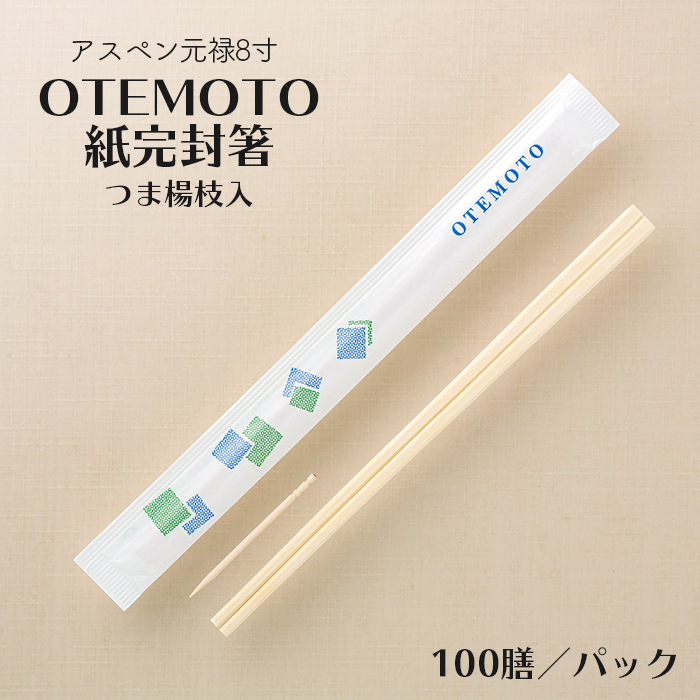 アスペン元禄8寸
OTEMOTO
紙完封箸
つま楊枝入

OTEMOTO

100膳／パック